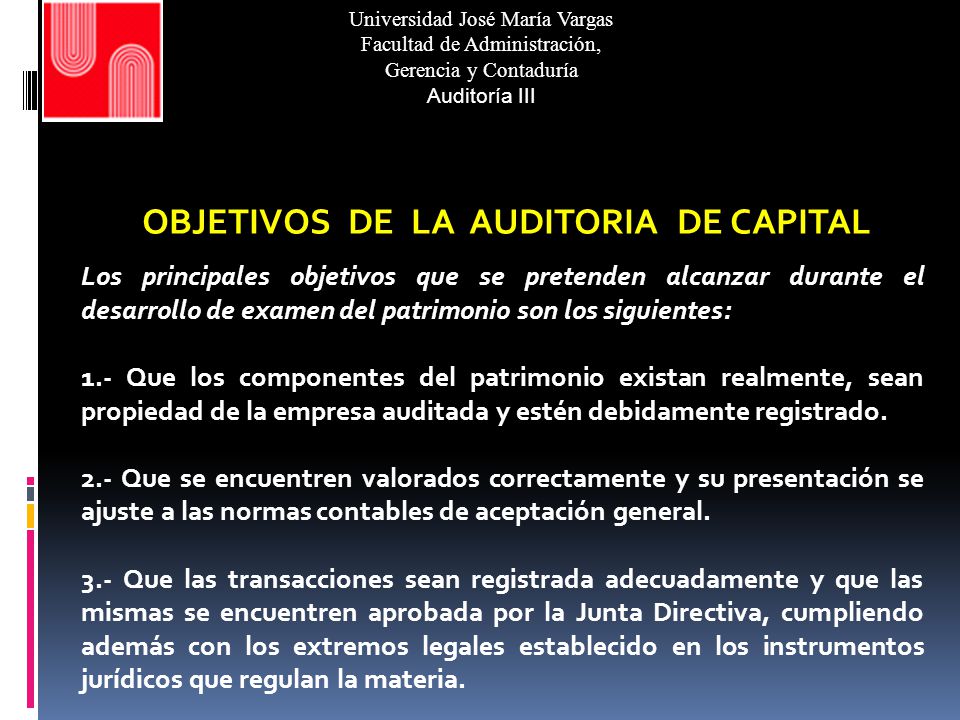 Universidad José María Vargas
Facultad de Administración,
Gerencia y Contaduría
Auditoría III

OBJETIVOS DE LA AUDITORIA DE CAPITAL

Los principales objetivos que se pretenden alcanzar durante el desarrollo de examen del patrimonio son los siguientes:

1.- Que los componentes del patrimonio existan realmente, sean propiedad de la empresa auditada y estén debidamente registrado.

2.- Que se encuentren valorados correctamente y su presentación se ajuste a las normas contables de aceptación general.

3.- Que las transacciones sean registrada adecuadamente y que las mismas se encuentren aprobada por la Junta Directiva, cumpliendo además con los extremos legales establecido en los instrumentos jurídicos que regulan la materia.